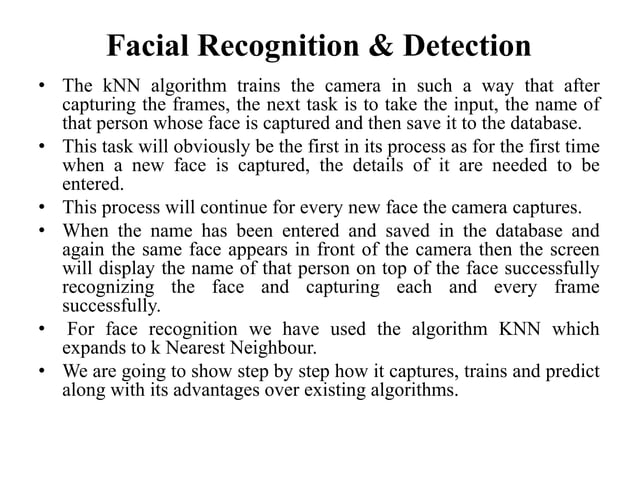 Facial Recognition & Detection

• The kNN algorithm trains the camera in such a way that after capturing the frames, the next task is to take the input, the name of that person whose face is captured and then save it to the database.
• This task will obviously be the first in its process as for the first time when a new face is captured, the details of it are needed to be entered.
• This process will continue for every new face the camera captures.
• When the name has been entered and saved in the database and again the same face appears in front of the camera then the screen will display the name of that person on top of the face successfully recognizing the face and capturing each and every frame successfully.
• For face recognition we have used the algorithm KNN which expands to k Nearest Neighbour.
• We are going to show step by step how it captures, trains and predict along with its advantages over existing algorithms.